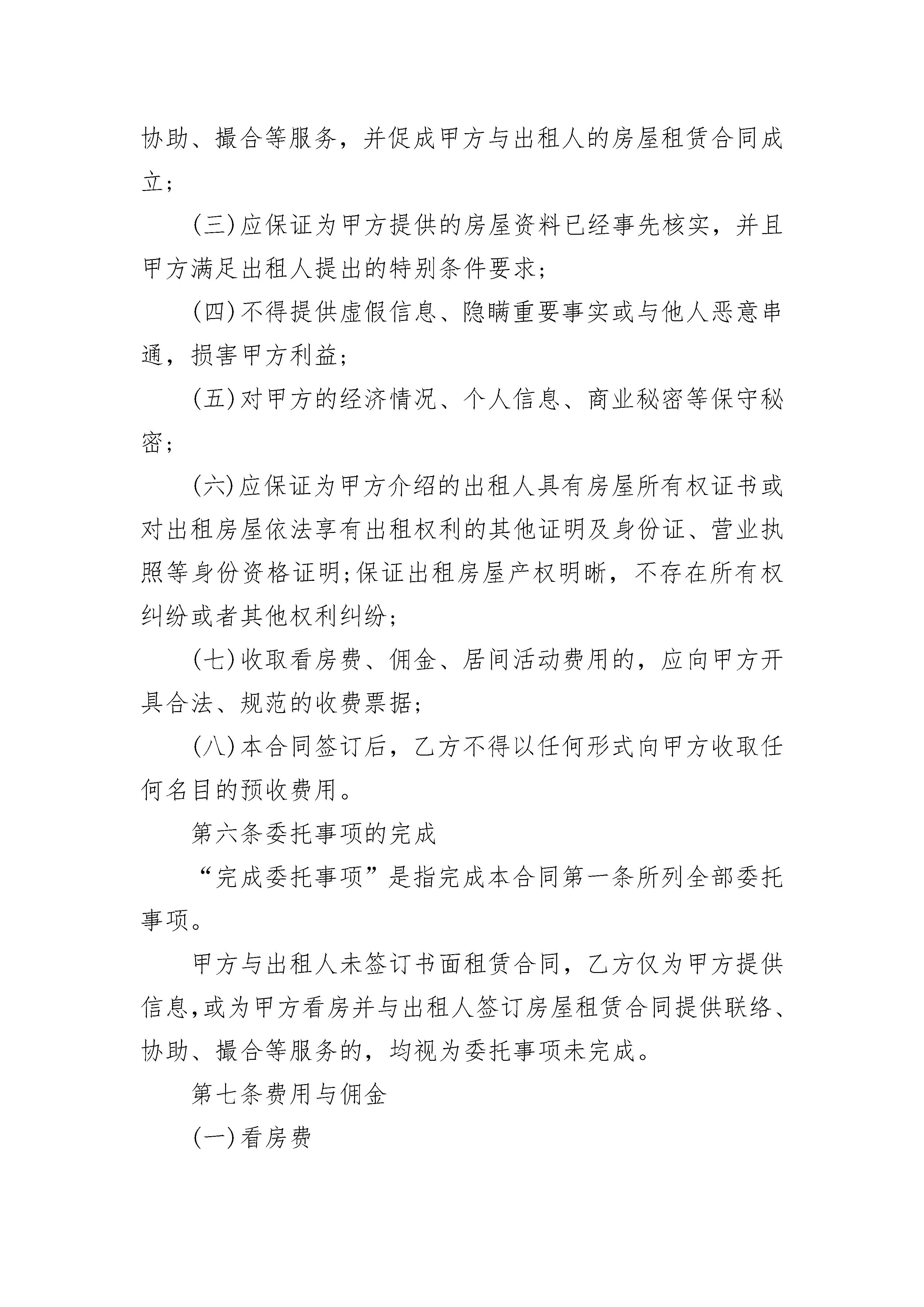 协助、撮合等服务，并促成甲方与出租人的房屋租赁合同成立；

(三)应保证为甲方提供的房屋资料已经事先核实，并且甲方满足出租人提出的特别条件要求；

(四)不得提供虚假信息、隐瞒重要事实或与他人恶意串通，损害甲方利益；

(五)对甲方的经济情况、个人信息、商业秘密等保守秘密；

(六)应保证为甲方介绍的出租人具有房屋所有权证书或对出租房屋依法享有出租权利的其他证明及身份证、营业执照等身份资格证明;保证出租房屋产权明晰，不存在所有权纠纷或者其他权利纠纷；

(七)收取看房费、佣金、居间活动费用的，应向甲方开具合法、规范的收费票据；

(八)本合同签订后，乙方不得以任何形式向甲方收取任何名目的预收费用。

第六条委托事项的完成

“完成委托事项”是指完成本合同第一条所列全部委托事项。

甲方与出租人未签订书面租赁合同，乙方仅为甲方提供信息,或为甲方看房并与出租人签订房屋租赁合同提供联络、协助、撮合等服务的，均视为委托事项未完成。

第七条费用与佣金

(一)看房费